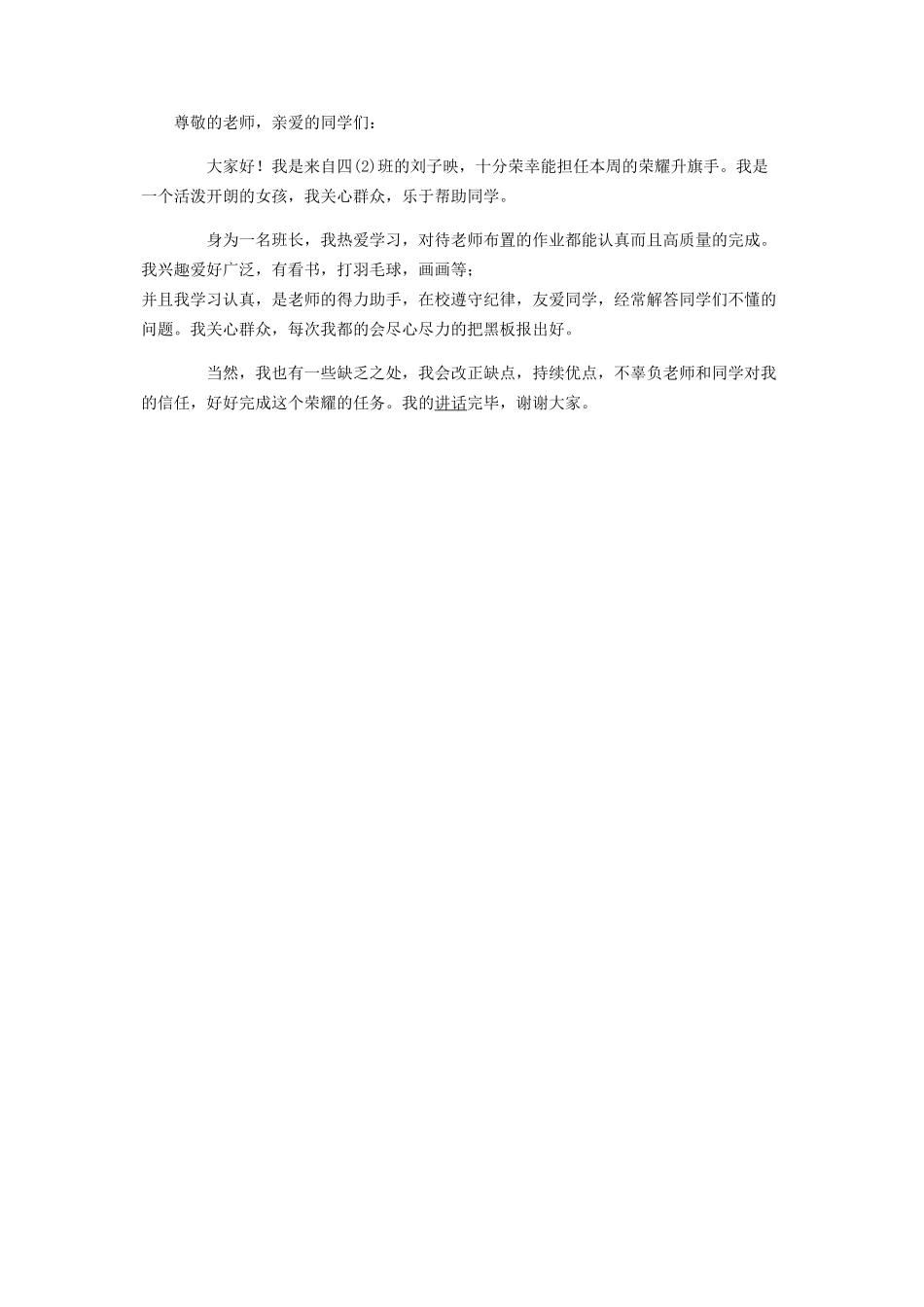 尊敬的老师，亲爱的同学们：

大家好！我是来自四(2)班的刘子映，十分荣幸能担任本周的荣耀升旗手。我是一个活泼开朗的女孩，我关心群众，乐于帮助同学。

身为一名班长，我热爱学习，对待老师布置的作业都能认真而且高质量的完成。我兴趣爱好广泛，有看书，打羽毛球，画画等；
并且我学习认真，是老师的得力助手，在校遵守纪律，友爱同学，经常解答同学们不懂的问题。我关心群众，每次我都的会尽心尽力的把黑板报出好。

当然，我也有一些缺乏之处，我会改正缺点，持续优点，不辜负老师和同学对我的信任，好好完成这个荣耀的任务。我的讲话完毕，谢谢大家。